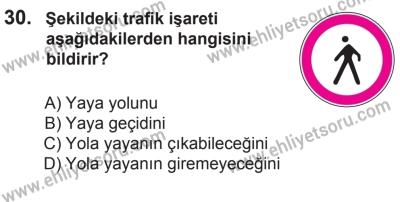 30. Şekildeki trafik işareti aşağıdakilerden hangisini bildirir?

A) Yaya yolunu
B) Yaya geçidini
C) Yola yayanın çıkabileceğini
D) Yola yayanın giremeyeceğini

www.ehliyetsoru.com
www.ehliyetsoru.com
www.ehliyetsoru.com
www.ehliyetsoru.com